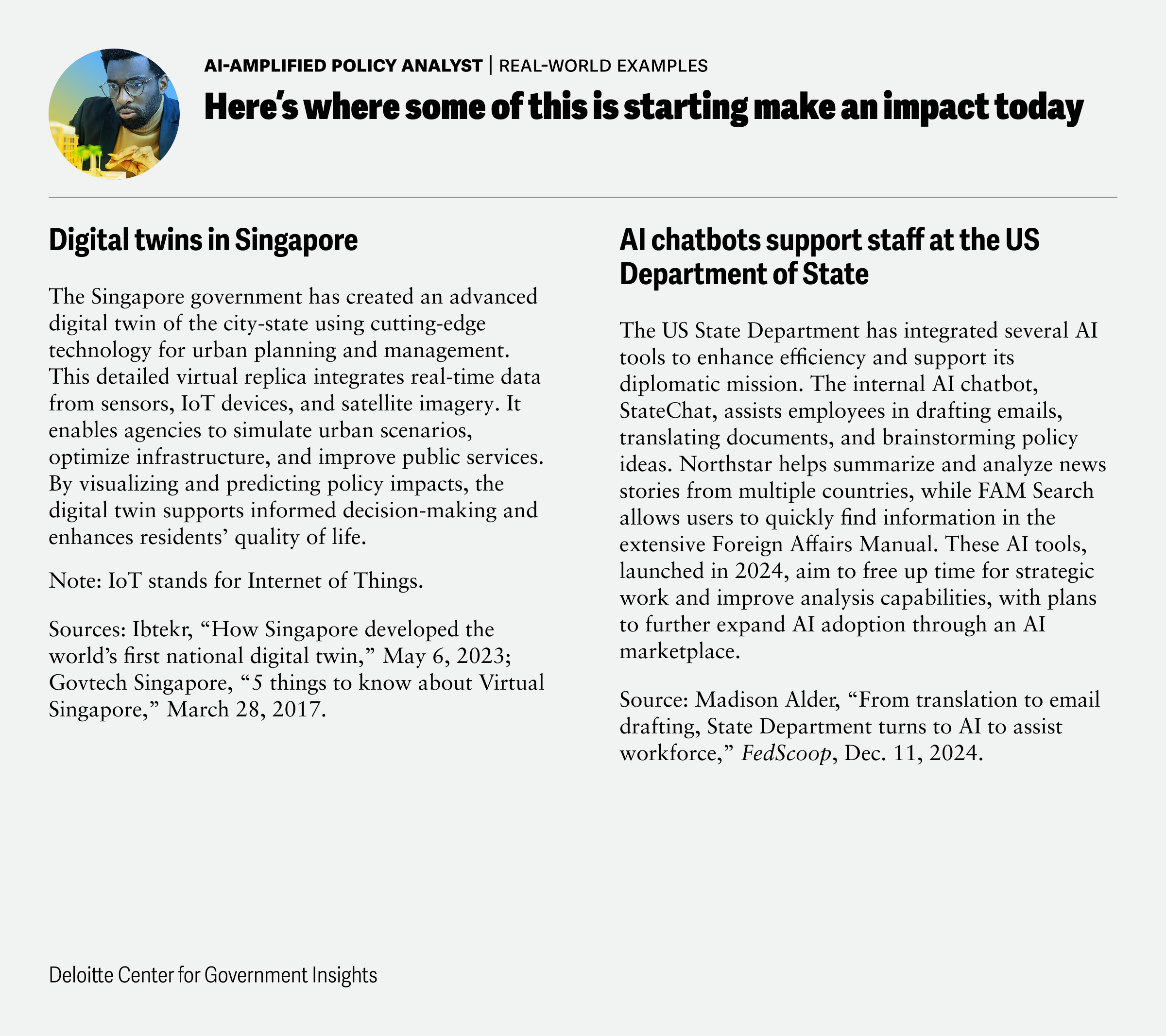 AI-AMPLIFIED POLICY ANALYST | REAL-WORLD EXAMPLES

Here's where some of this is starting make an impact today

Digital twins in Singapore

The Singapore government has created an advanced digital twin of the city-state using cutting-edge technology for urban planning and management. This detailed virtual replica integrates real-time data from sensors, IoT devices, and satellite imagery. It enables agencies to simulate urban scenarios, optimize infrastructure, and improve public services. By visualizing and predicting policy impacts, the digital twin supports informed decision-making and enhances residents' quality of life.

Note: IoT stands for Internet of Things.

Sources: Ibtekr, "How Singapore developed the world's first national digital twin," May 6, 2023; Govtech Singapore, "5 things to know about Virtual Singapore," March 28, 2017.

AI chatbots support staff at the US Department of State

The US State Department has integrated several AI tools to enhance efficiency and support its diplomatic mission. The internal AI chatbot, StateChat, assists employees in drafting emails, translating documents, and brainstorming policy ideas. Northstar helps summarize and analyze news stories from multiple countries, while FAM Search allows users to quickly find information in the extensive Foreign Affairs Manual. These AI tools, launched in 2024, aim to free up time for strategic work and improve analysis capabilities, with plans to further expand AI adoption through an AI marketplace.

Source: Madison Alder, "From translation to email drafting, State Department turns to AI to assist workforce," FedScoop, Dec. 11, 2024.

Deloitte Center for Government Insights